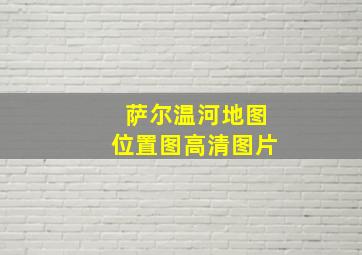 萨尔温河地图
位置图高清图片